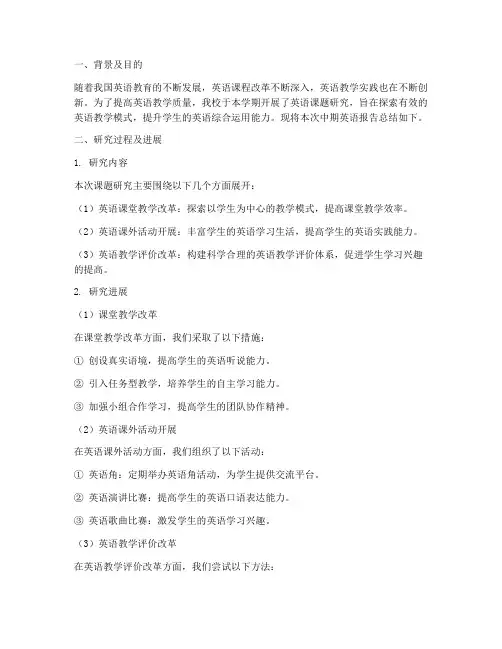 一、背景及目的

随着我国英语教育的不断发展，英语课程改革不断深入，英语教学实践也在不断创新。为了提高英语教学质量，我校于本学期开展了英语课题研究，旨在探索有效的英语教学模式，提升学生的英语综合运用能力。现将本次中期英语报告总结如下。

二、研究过程及进展

1. 研究内容

本次课题研究主要围绕以下几个方面展开：

（1）英语课堂教学改革：探索以学生为中心的教学模式，提高课堂教学效率。

（2）英语课外活动开展：丰富学生的英语学习生活，提高学生的英语实践能力。

（3）英语教学评价改革：构建科学合理的英语教学评价体系，促进学生学习兴趣的提高。

2. 研究进展

（1）课堂教学改革

在课堂教学改革方面，我们采取了以下措施：

① 创设真实语境，提高学生的英语听说能力。

② 引入任务型教学，培养学生的自主学习能力。

③ 加强小组合作学习，提高学生的团队协作精神。

（2）英语课外活动开展

在英语课外活动方面，我们组织了以下活动：

① 英语角：定期举办英语角活动，为学生提供交流平台。

② 英语演讲比赛：提高学生的英语口语表达能力。

③ 英语歌曲比赛：激发学生的英语学习兴趣。

（3）英语教学评价改革

在英语教学评价改革方面，我们尝试以下方法：